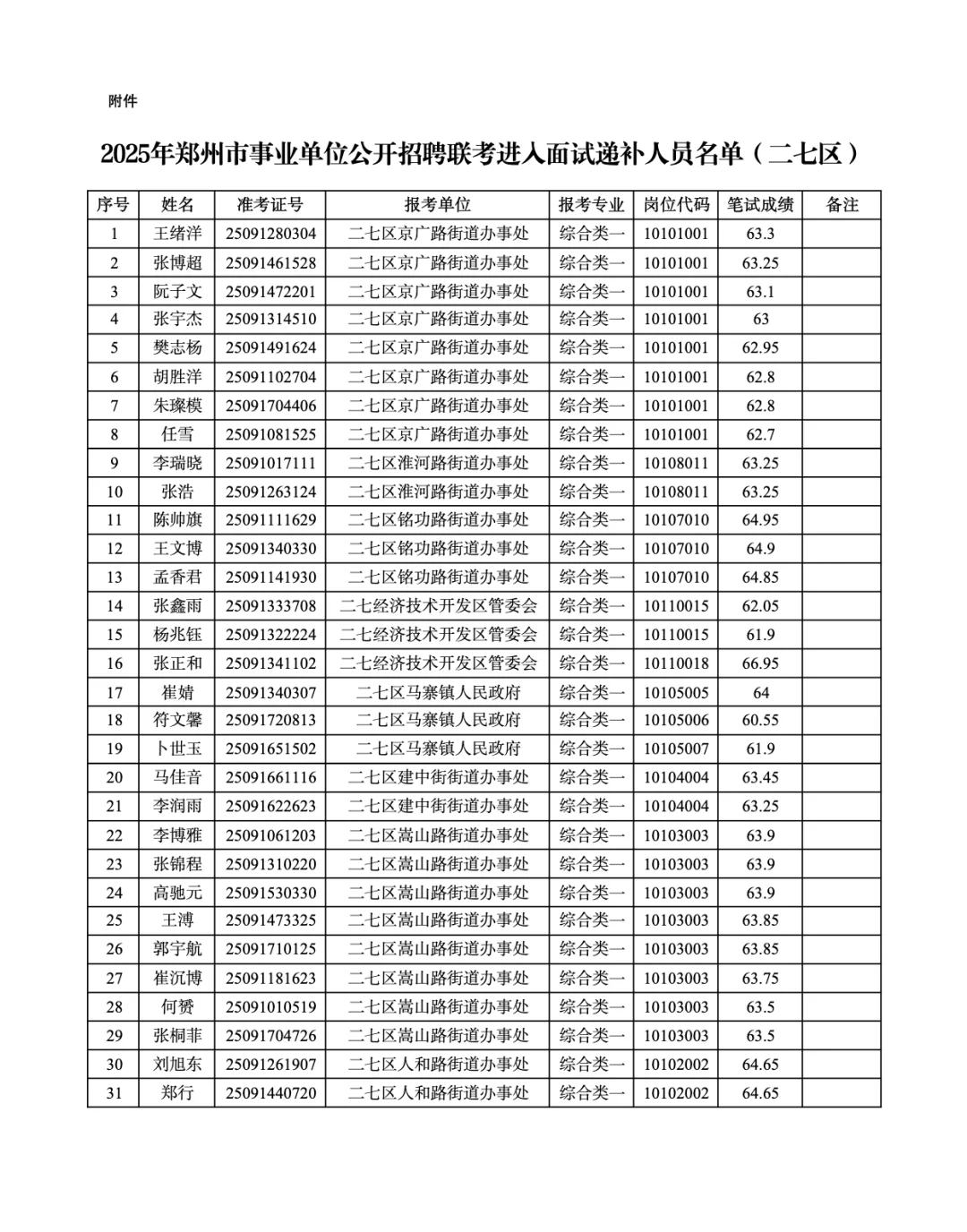 附件

2025年郑州市事业单位公开招聘联考进入面试递补人员名单（二七区）

| 序号 | 姓名 | 准考证号 | 报考单位 | 报考专业 | 岗位代码 | 笔试成绩 | 备注 |
|---|---|---|---|---|---|---|---|
| 1 | 王绪洋 | 25091280304 | 二七区京广路街道办事处 | 综合类一 | 10101001 | 63.3 | |
| 2 | 张博超 | 25091461528 | 二七区京广路街道办事处 | 综合类一 | 10101001 | 63.25 | |
| 3 | 阮子文 | 25091472201 | 二七区京广路街道办事处 | 综合类一 | 10101001 | 63.1 | |
| 4 | 张宇杰 | 25091314510 | 二七区京广路街道办事处 | 综合类一 | 10101001 | 63 | |
| 5 | 樊志杨 | 25091491624 | 二七区京广路街道办事处 | 综合类一 | 10101001 | 62.95 | |
| 6 | 胡胜洋 | 25091102704 | 二七区京广路街道办事处 | 综合类一 | 10101001 | 62.8 | |
| 7 | 朱璨模 | 25091704406 | 二七区京广路街道办事处 | 综合类一 | 10101001 | 62.8 | |
| 8 | 任雪 | 25091081525 | 二七区京广路街道办事处 | 综合类一 | 10101001 | 62.7 | |
| 9 | 李瑞晓 | 25091017111 | 二七区淮河路街道办事处 | 综合类一 | 10108011 | 63.25 | |
| 10 | 张浩 | 25091263124 | 二七区淮河路街道办事处 | 综合类一 | 10108011 | 63.25 | |
| 11 | 陈帅旗 | 25091111629 | 二七区铭功路街道办事处 | 综合类一 | 10107010 | 64.95 | |
| 12 | 王文博 | 25091340330 | 二七区铭功路街道办事处 | 综合类一 | 10107010 | 64.9 | |
| 13 | 孟香君 | 25091141930 | 二七区铭功路街道办事处 | 综合类一 | 10107010 | 64.85 | |
| 14 | 张鑫雨 | 25091333708 | 二七经济技术开发区管委会 | 综合类一 | 10110015 | 62.05 | |
| 15 | 杨兆钰 | 25091322224 | 二七经济技术开发区管委会 | 综合类一 | 10110015 | 61.9 | |
| 16 | 张正和 | 25091341102 | 二七经济技术开发区管委会 | 综合类一 | 10110018 | 66.95 | |
| 17 | 崔婧 | 25091340307 | 二七区马寨镇人民政府 | 综合类一 | 10105005 | 64 | |
| 18 | 符文馨 | 25091720813 | 二七区马寨镇人民政府 | 综合类一 | 10105006 | 60.55 | |
| 19 | 卜世玉 | 25091651502 | 二七区马寨镇人民政府 | 综合类一 | 10105007 | 61.9 | |
| 20 | 马佳音 | 25091661116 | 二七区建中街街道办事处 | 综合类一 | 10104004 | 63.45 | |
| 21 | 李润雨 | 25091622623 | 二七区建中街街道办事处 | 综合类一 | 10104004 | 63.25 | |
| 22 | 李博雅 | 25091061203 | 二七区嵩山路街道办事处 | 综合类一 | 10103003 | 63.9 | |
| 23 | 张锦程 | 25091310220 | 二七区嵩山路街道办事处 | 综合类一 | 10103003 | 63.9 | |
| 24 | 高驰元 | 25091530330 | 二七区嵩山路街道办事处 | 综合类一 | 10103003 | 63.9 | |
| 25 | 王溥 | 25091473325 | 二七区嵩山路街道办事处 | 综合类一 | 10103003 | 63.85 | |
| 26 | 郭宇航 | 25091710125 | 二七区嵩山路街道办事处 | 综合类一 | 10103003 | 63.85 | |
| 27 | 崔沉博 | 25091181623 | 二七区嵩山路街道办事处 | 综合类一 | 10103003 | 63.75 | |
| 28 | 何赟 | 25091010519 | 二七区嵩山路街道办事处 | 综合类一 | 10103003 | 63.5 | |
| 29 | 张桐菲 | 25091704726 | 二七区嵩山路街道办事处 | 综合类一 | 10103003 | 63.5 | |
| 30 | 刘旭东 | 25091261907 | 二七区人和路街道办事处 | 综合类一 | 10102002 | 64.65 | |
| 31 | 郑行 | 25091440720 | 二七区人和路街道办事处 | 综合类一 | 10102002 | 64.65 | |